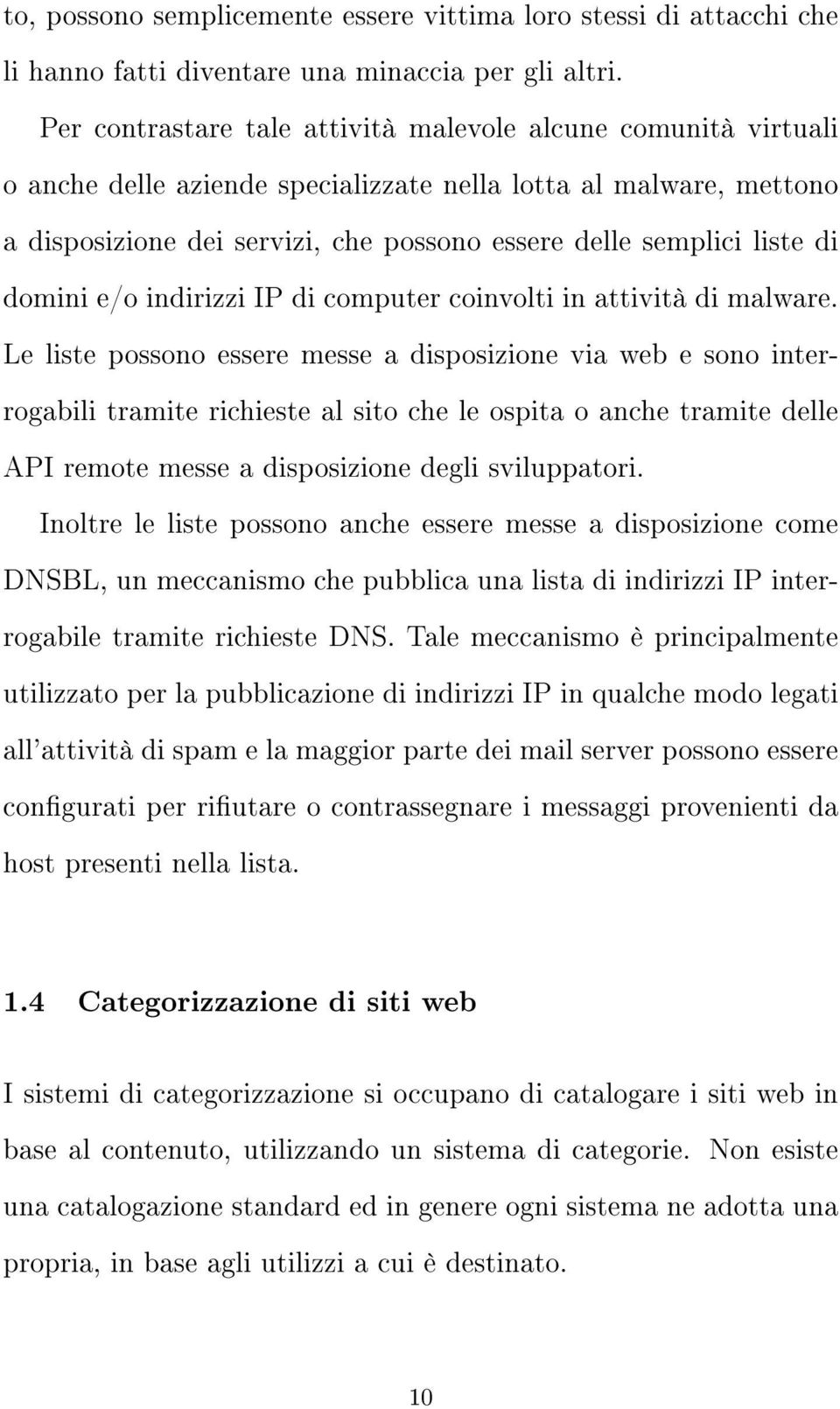 to, possono semplicemente essere vittima loro stessi di attacchi che li hanno fatti diventare una minaccia per gli altri.

Per contrastare tale attività malevole alcune comunità virtuali o anche delle aziende specializzate nella lotta al malware, mettono a disposizione dei servizi, che possono essere delle semplici liste di domini e/o indirizzi IP di computer coinvolti in attività di malware. Le liste possono essere messe a disposizione via web e sono interrogabili tramite richieste al sito che le ospita o anche tramite delle API remote messe a disposizione degli sviluppatori.

Inoltre le liste possono anche essere messe a disposizione come DNSBL, un meccanismo che pubblica una lista di indirizzi IP interrogabile tramite richieste DNS. Tale meccanismo è principalmente utilizzato per la pubblicazione di indirizzi IP in qualche modo legati all'attività di spam e la maggior parte dei mail server possono essere configurati per rifiutare o contrassegnare i messaggi provenienti da host presenti nella lista.

1.4 Categorizzazione di siti web

I sistemi di categorizzazione si occupano di catalogare i siti web in base al contenuto, utilizzando un sistema di categorie. Non esiste una catalogazione standard ed in genere ogni sistema ne adotta una propria, in base agli utilizzi a cui è destinato.

10